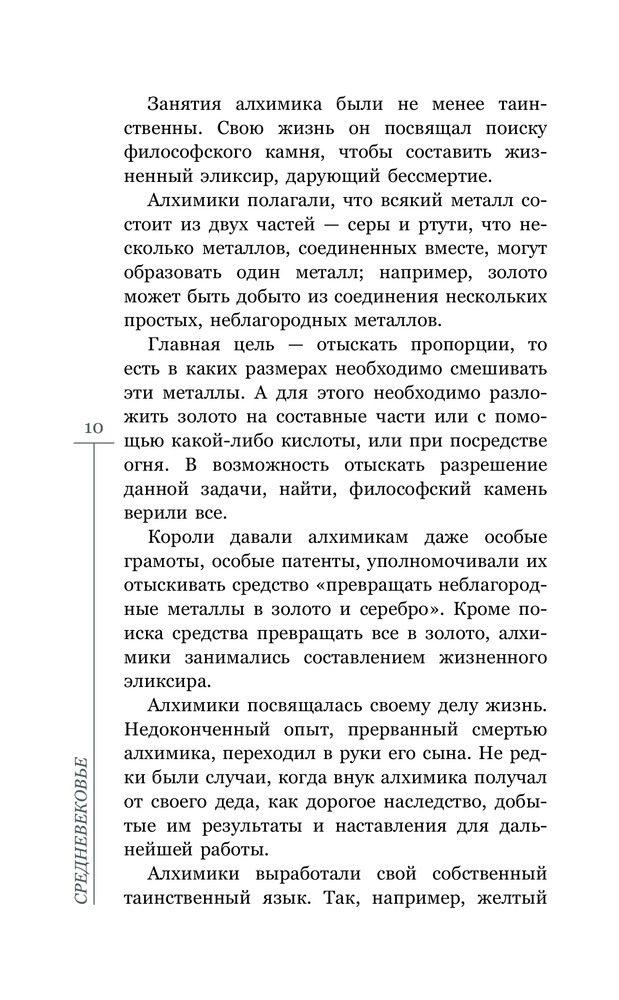 Занятия алхимика были не менее таинственны. Свою жизнь он посвящал поиску философского камня, чтобы составить жизненный эликсир, дарующий бессмертие.

Алхимики полагали, что всякий металл состоит из двух частей — серы и ртути, что несколько металлов, соединенных вместе, могут образовать один металл; например, золото может быть добыто из соединения нескольких простых, неблагородных металлов.

Главная цель — отыскать пропорции, то есть в каких размерах необходимо смешивать эти металлы. А для этого необходимо разложить золото на составные части или с помощью какой-либо кислоты, или при посредстве огня. В возможность отыскать разрешение данной задачи, найти, философский камень верили все.

10

Короли давали алхимикам даже особые грамоты, особые патенты, уполномочивали их отыскивать средство «превращать неблагородные металлы в золото и серебро». Кроме поиска средства превращать все в золото, алхимики занимались составлением жизненного эликсира.

Алхимики посвящалась своему делу жизнь. Недоконченный опыт, прерванный смертью алхимика, переходил в руки его сына. Не редки были случаи, когда внук алхимика получал от своего деда, как дорогое наследство, добытые им результаты и наставления для дальнейшей работы.

Алхимики выработали свой собственный таинственный язык. Так, например, желтый

СРЕДНЕВЕКОВЬЕ